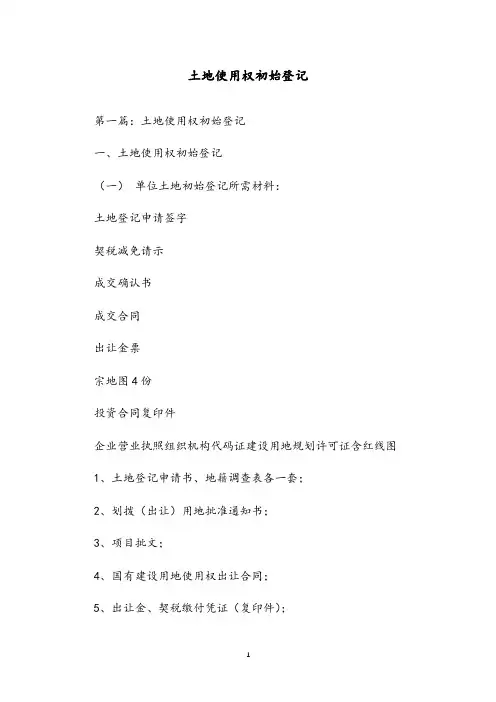 土地使用权初始登记

第一篇：土地使用权初始登记

一、土地使用权初始登记

（一） 单位土地初始登记所需材料：

土地登记申请签字

契税减免请示

成交确认书

成交合同

出让金票

宗地图4份

投资合同复印件

企业营业执照组织机构代码证建设用地规划许可证含红线图

1、土地登记申请书、地籍调查表各一套；

2、划拨（出让）用地批准通知书；

3、项目批文；

4、国有建设用地使用权出让合同；

5、出让金、契税缴付凭证（复印件）；

1